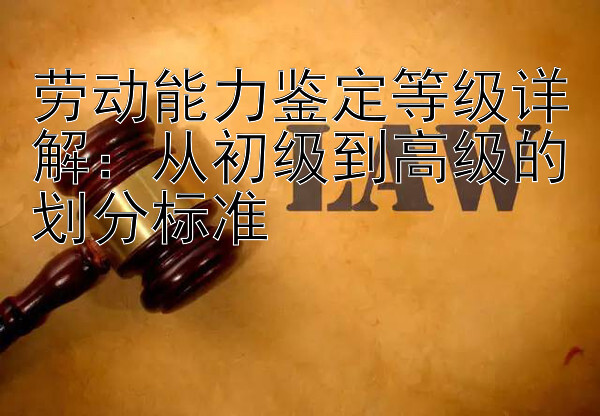 劳动能力鉴定等级详解：从初级到高级的划分标准

LAW